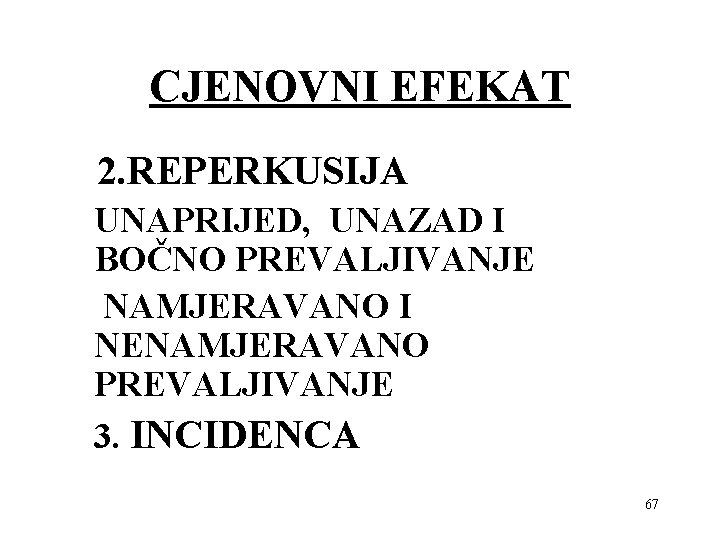 CJENOVNI EFEKAT

2.REPERKUSIJA

UNAPRIJED, UNAZAD I BOČNO PREVALJIVANJE

NAMJERAVANO I NENAMJERAVANO PREVALJIVANJE

3. INCIDENCA

67